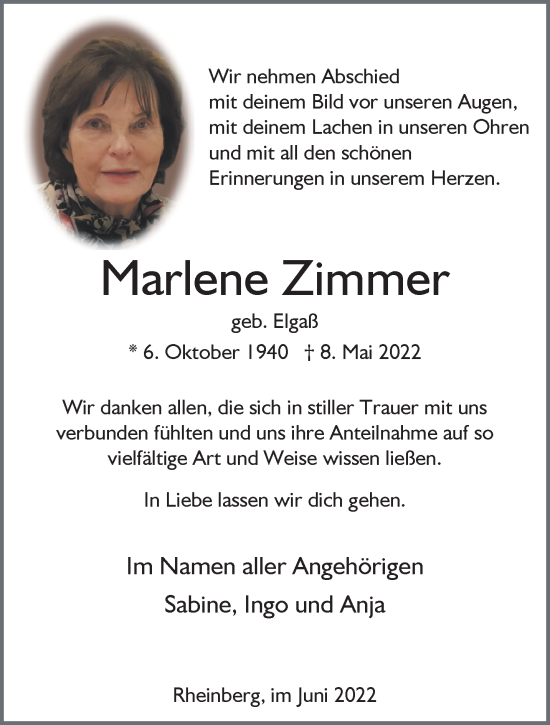 Wir nehmen Abschied
mit deinem Bild vor unseren Augen,
mit deinem Lachen in unseren Ohren
und mit all den schönen
Erinnerungen in unserem Herzen.

Marlene Zimmer

geb. Elgaß

* 6. Oktober 1940 † 8. Mai 2022

Wir danken allen, die sich in stiller Trauer mit uns verbunden fühlten und uns ihre Anteilnahme auf so vielfältige Art und Weise wissen ließen.

In Liebe lassen wir dich gehen.

Im Namen aller Angehörigen
Sabine, Ingo und Anja

Rheinberg, im Juni 2022